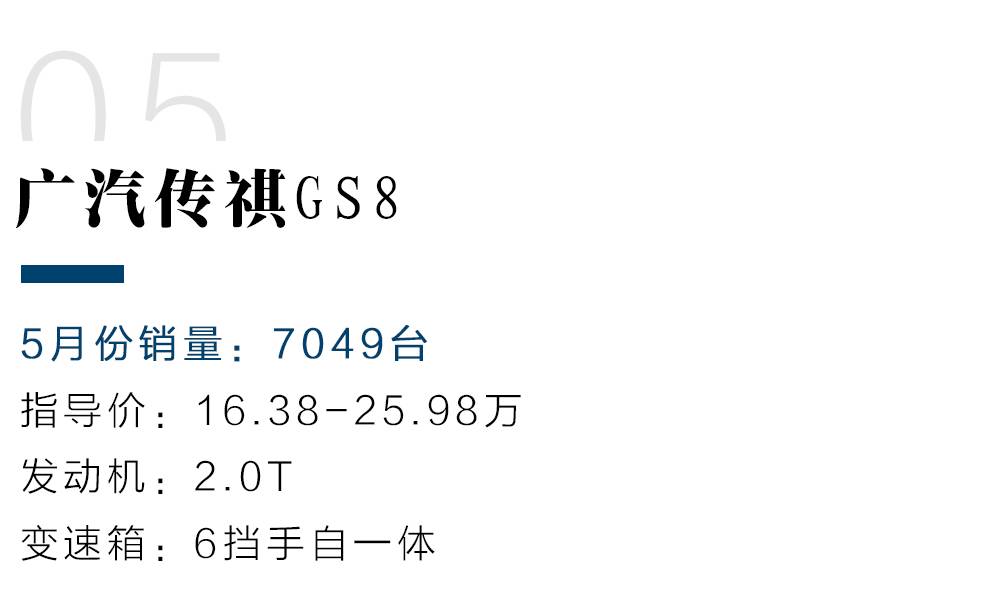 05

广汽传祺GS8

5月份销量：7049台

指导价：16.38-25.98万

发动机：2.0T

变速箱：6挡手自一体